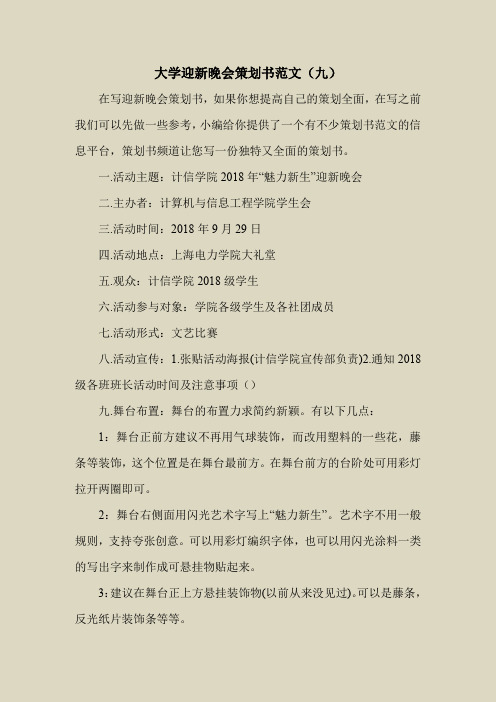 大学迎新晚会策划书范文（九）

在写迎新晚会策划书，如果你想提高自己的策划全面，在写之前我们可以先做一些参考，小编给你提供了一个有不少策划书范文的信息平台，策划书频道让您写一份独特又全面的策划书。

一.活动主题：计信学院 2018 年“魅力新生”迎新晚会

二.主办者：计算机与信息工程学院学生会

三.活动时间：2018 年 9 月 29 日

四.活动地点：上海电力学院大礼堂

五.观众：计信学院 2018 级学生

六.活动参与对象：学院各级学生及各社团成员

七.活动形式：文艺比赛

八.活动宣传：1.张贴活动海报(计信学院宣传部负责)2.通知 2018 级各班班长活动时间及注意事项（）

九.舞台布置：舞台的布置力求简约新颖。有以下几点：

1：舞台正前方建议不再用气球装饰，而改用塑料的一些花，藤条等装饰，这个位置是在舞台最前方。在舞台前方的台阶处可用彩灯拉开两圈即可。

2：舞台右侧面用闪光艺术字写上“魅力新生”。艺术字不用一般规则，支持夸张创意。可以用彩灯编织字体，也可以用闪光涂料一类的写出字来制作成可悬挂物贴起来。

3:建议在舞台正上方悬挂装饰物(以前从来没见过)。可以是藤条，反光纸片装饰条等等。